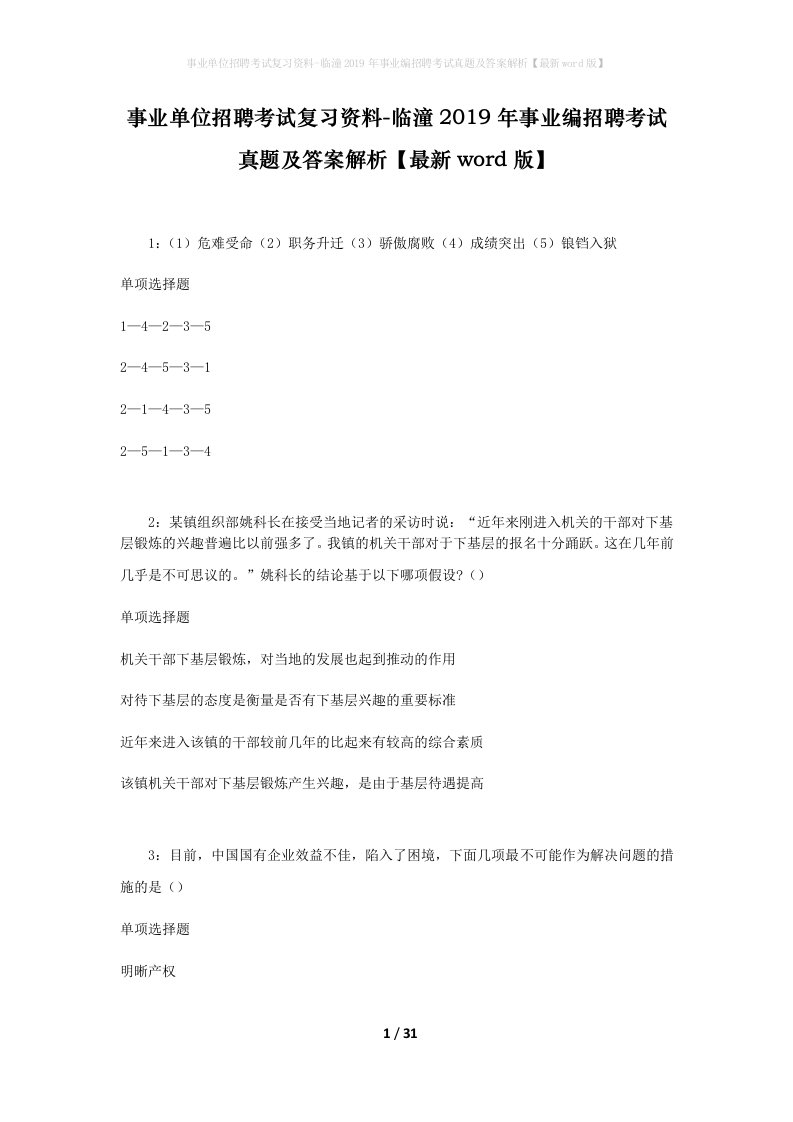 事业单位招聘考试复习资料-临潼2019年事业编招聘考试真题及答案解析【最新word版】

事业单位招聘考试复习资料-临潼2019年事业编招聘考试真题及答案解析【最新word版】

1：（1）危难受命（2）职务升迁（3）骄傲腐败（4）成绩突出（5）锒铛入狱

单项选择题

1—4—2—3—5

2—4—5—3—1

2—1—4—3—5

2—5—1—3—4

2：某镇组织部姚科长在接受当地记者的采访时说：“近年来刚进入机关的干部对下基层锻炼的兴趣普遍比以前强多了。我镇的机关干部对于下基层的报名十分踊跃。这在几年前几乎是不可思议的。”姚科长的结论基于以下哪项假设？（）

单项选择题

机关干部下基层锻炼，对当地的发展也起到推动的作用

对待下基层的态度是衡量是否有下基层兴趣的重要标准

近年来进入该镇的干部较前几年的比起来有较高的综合素质

该镇机关干部对下基层锻炼产生兴趣，是由于基层待遇提高

3：目前，中国国有企业效益不佳，陷入了困境，下面几项最不可能作为解决问题的措施的是（）

单项选择题

明晰产权

1 / 31